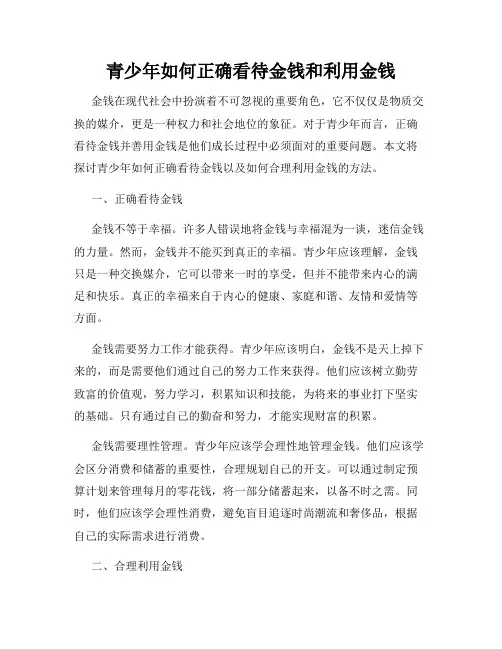 青少年如何正确看待金钱和利用金钱

金钱在现代社会中扮演着不可忽视的重要角色，它不仅仅是物质交换的媒介，更是一种权力和社会地位的象征。对于青少年而言，正确看待金钱并善用金钱是他们成长过程中必须面对的重要问题。本文将探讨青少年如何正确看待金钱以及如何合理利用金钱的方法。

一、正确看待金钱

金钱不等于幸福。许多人错误地将金钱与幸福混为一谈，迷信金钱的力量。然而，金钱并不能买到真正的幸福。青少年应该理解，金钱只是一种交换媒介，它可以带来一时的享受，但并不能带来内心的满足和快乐。真正的幸福来自于内心的健康、家庭和谐、友情和爱情等方面。

金钱需要努力工作才能获得。青少年应该明白，金钱不是天上掉下来的，而是需要他们通过自己的努力工作来获得。他们应该树立勤劳致富的价值观，努力学习，积累知识和技能，为将来的事业打下坚实的基础。只有通过自己的勤奋和努力，才能实现财富的积累。

金钱需要理性管理。青少年应该学会理性地管理金钱。他们应该学会区分消费和储蓄的重要性，合理规划自己的开支。可以通过制定预算计划来管理每月的零花钱，将一部分储蓄起来，以备不时之需。同时，他们应该学会理性消费，避免盲目追逐时尚潮流和奢侈品，根据自己的实际需求进行消费。

二、合理利用金钱